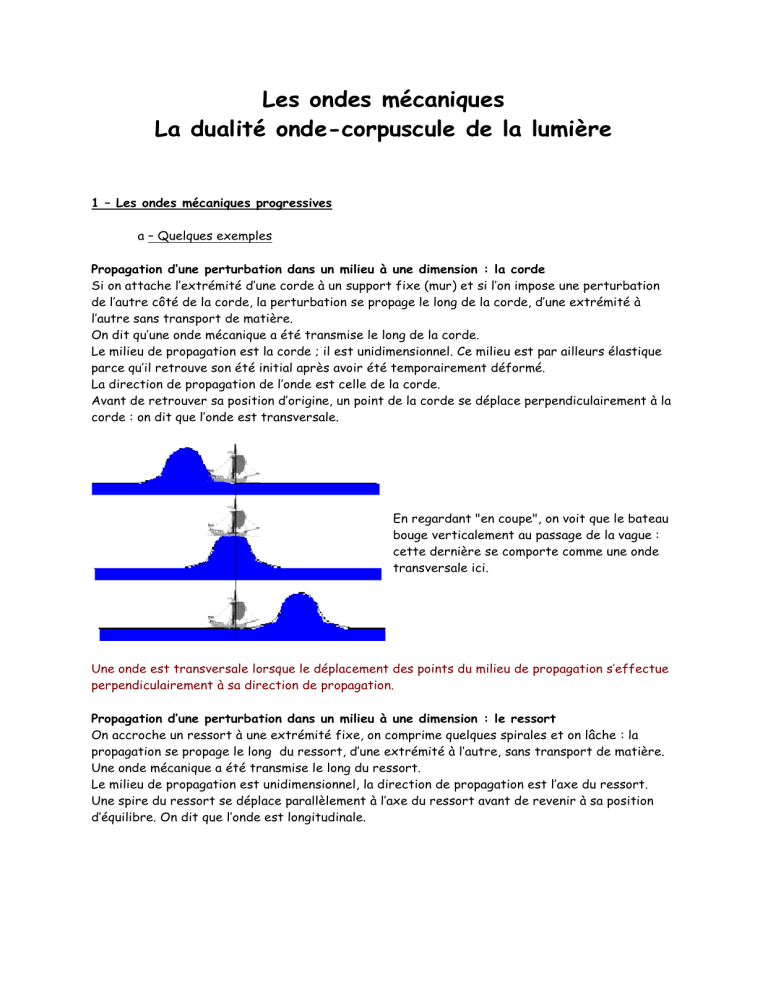 Les ondes mécaniques
La dualité onde-corpuscule de la lumière

1 – Les ondes mécaniques progressives

a – Quelques exemples

Propagation d'une perturbation dans un milieu à une dimension : la corde
Si on attache l'extrémité d'une corde à un support fixe (mur) et si l'on impose une perturbation de l'autre côté de la corde, la perturbation se propage le long de la corde, d'une extrémité à l'autre sans transport de matière.
On dit qu'une onde mécanique a été transmise le long de la corde.
Le milieu de propagation est la corde ; il est unidimensionnel. Ce milieu est par ailleurs élastique parce qu'il retrouve son été initial après avoir été temporairement déformé.
La direction de propagation de l'onde est celle de la corde.
Avant de retrouver sa position d'origine, un point de la corde se déplace perpendiculairement à la corde : on dit que l'onde est transversale.

En regardant "en coupe", on voit que le bateau bouge verticalement au passage de la vague : cette dernière se comporte comme une onde transversale ici.

Une onde est transversale lorsque le déplacement des points du milieu de propagation s'effectue perpendiculairement à sa direction de propagation.

Propagation d'une perturbation dans un milieu à une dimension : le ressort
On accroche un ressort à une extrémité fixe, on comprime quelques spirales et on lâche : la propagation se propage le long du ressort, d'une extrémité à l'autre, sans transport de matière.
Une onde mécanique a été transmise le long du ressort.
Le milieu de propagation est unidimensionnel, la direction de propagation est l'axe du ressort.
Une spire du ressort se déplace parallèlement à l'axe du ressort avant de revenir à sa position d'équilibre. On dit que l'onde est longitudinale.